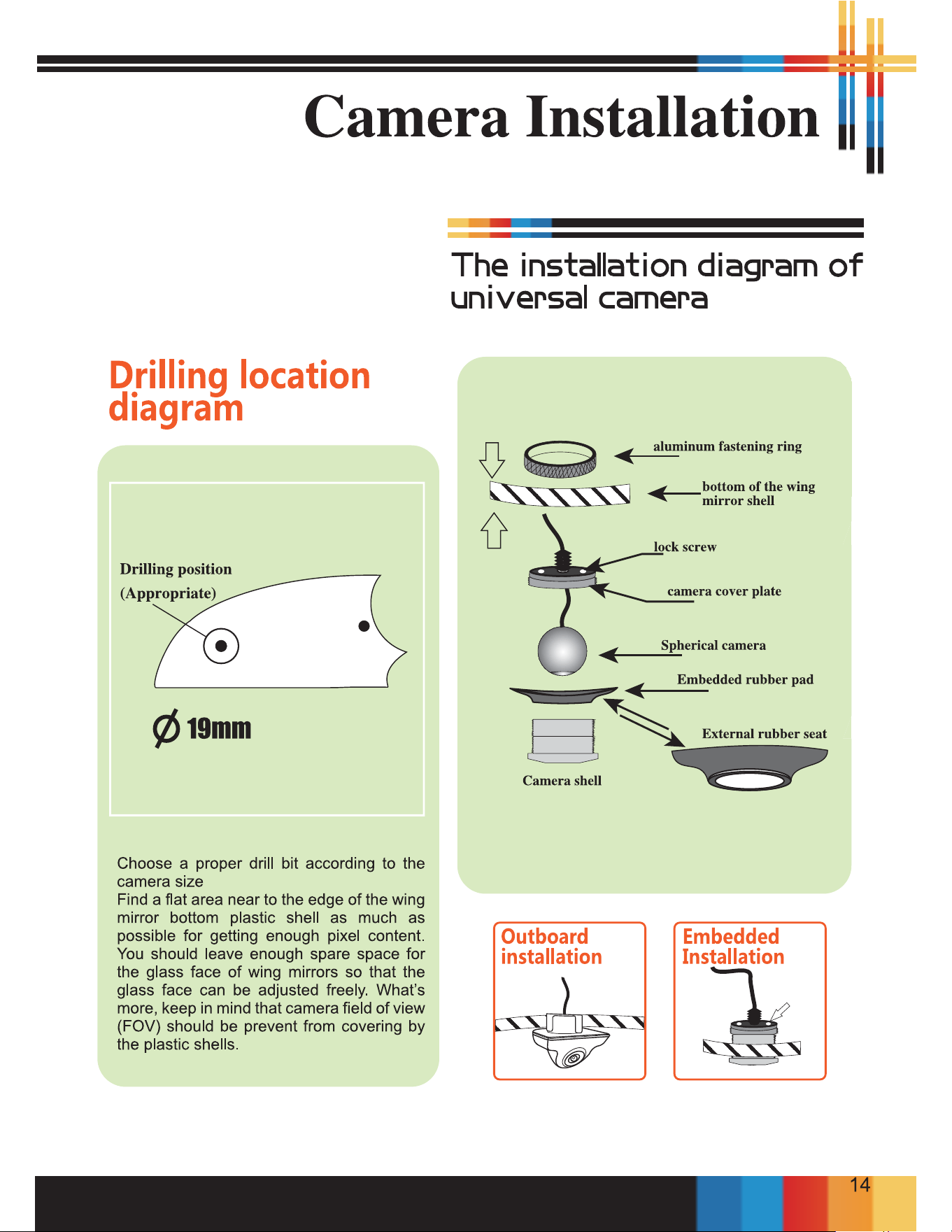 Camera Installation

The installation diagram of universal camera

Drilling location diagram

Drilling position
(Appropriate)

$\varnothing$ 19mm

Choose a proper drill bit according to the camera size
Find a flat area near to the edge of the wing mirror bottom plastic shell as much as possible for getting enough pixel content. You should leave enough spare space for the glass face of wing mirrors so that the glass face can be adjusted freely. What's more, keep in mind that camera field of view (FOV) should be prevent from covering by the plastic shells.

aluminum fastening ring
bottom of the wing mirror shell
lock screw
camera cover plate
Spherical camera
Embedded rubber pad
External rubber seat
Camera shell

Outboard installation

Embedded Installation

14